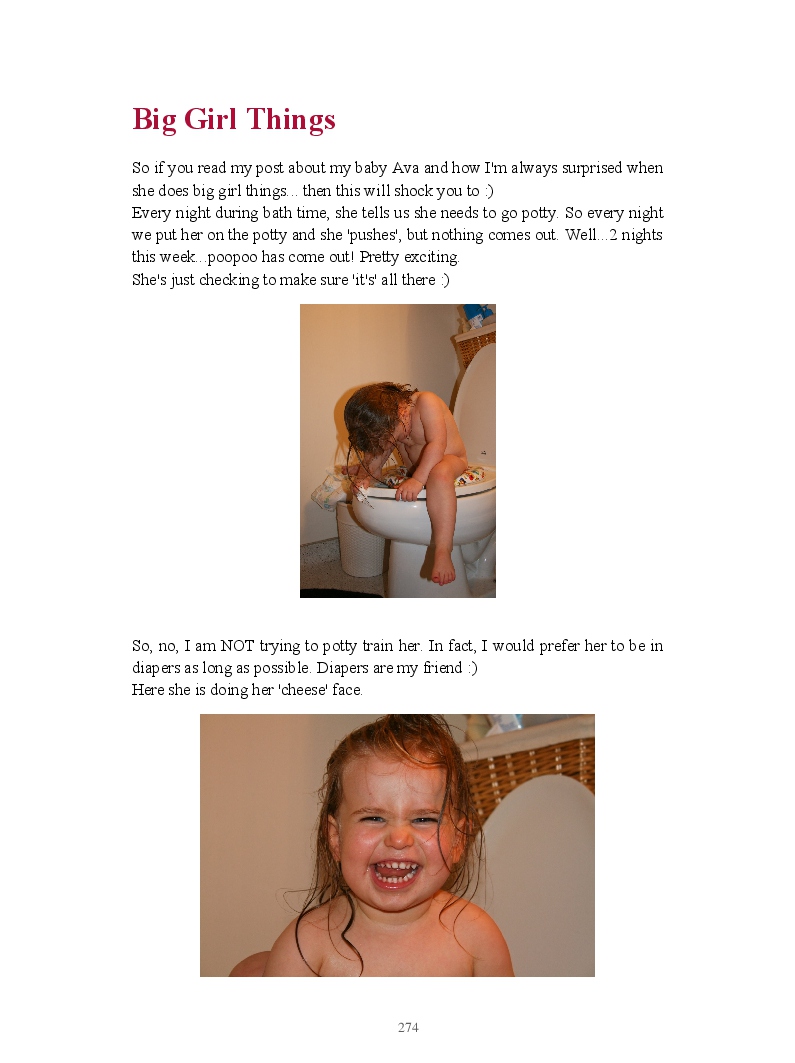 Big Girl Things

So if you read my post about my baby Ava and how I'm always surprised when she does big girl things... then this will shock you to :)
Every night during bath time, she tells us she needs to go potty. So every night we put her on the potty and she 'pushes', but nothing comes out. Well...2 nights this week...poopoo has come out! Pretty exciting.
She's just checking to make sure 'it's' all there :)

So, no, I am NOT trying to potty train her. In fact, I would prefer her to be in diapers as long as possible. Diapers are my friend :)
Here she is doing her 'cheese' face.

274